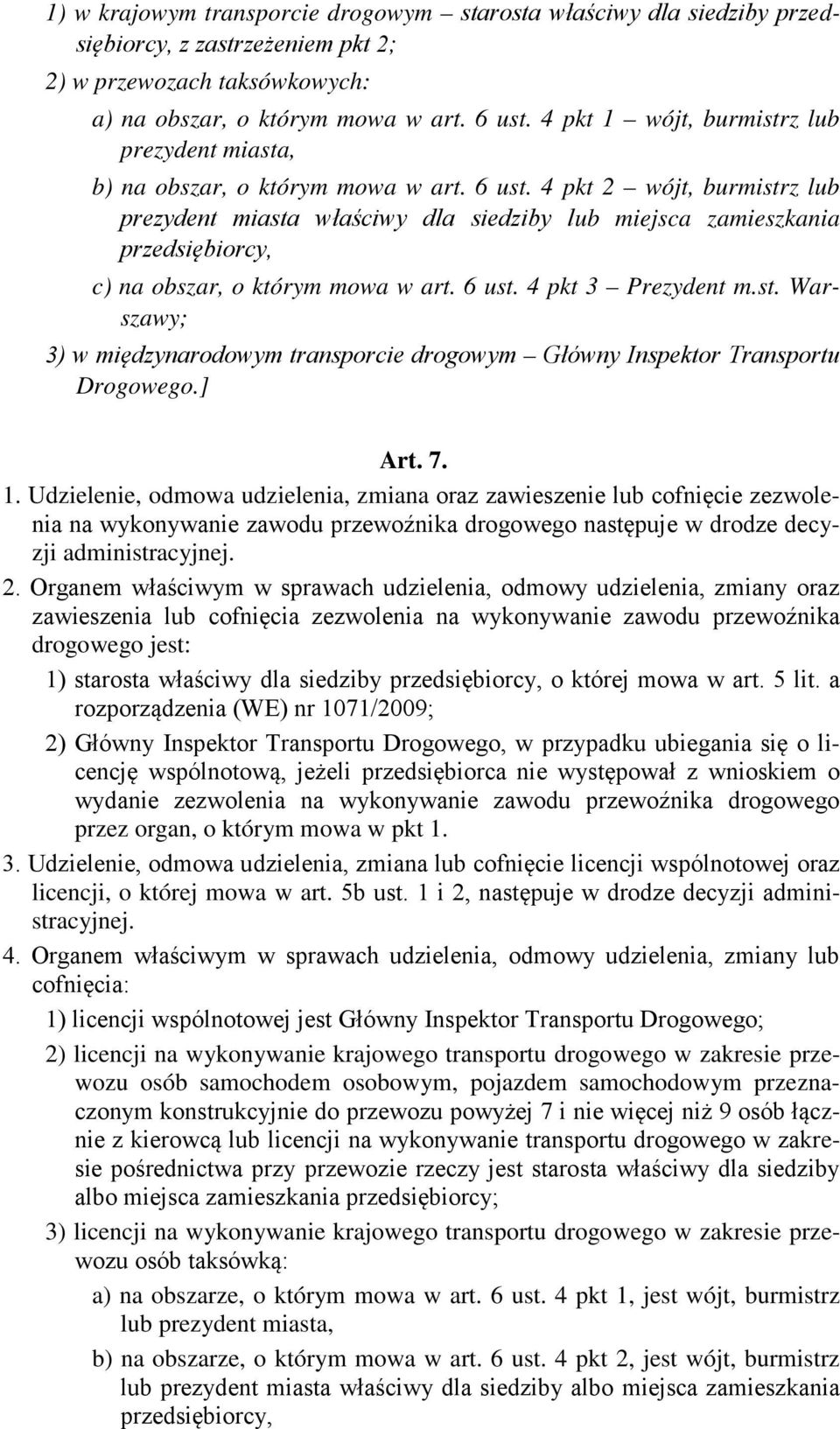 1) w krajowym transporcie drogowym – starosta właściwy dla siedziby przedsiębiorcy, z zastrzeżeniem pkt 2;

2) w przewozach taksówkowych:

a) na obszar, o którym mowa w art. 6 ust. 4 pkt 1 – wójt, burmistrz lub prezydent miasta,

b) na obszar, o którym mowa w art. 6 ust. 4 pkt 2 – wójt, burmistrz lub prezydent miasta właściwy dla siedziby lub miejsca zamieszkania przedsiębiorcy,

c) na obszar, o którym mowa w art. 6 ust. 4 pkt 3 – Prezydent m.st. Warszawy;

3) w międzynarodowym transporcie drogowym – Główny Inspektor Transportu Drogowego.]

Art. 7.

1. Udzielenie, odmowa udzielenia, zmiana oraz zawieszenie lub cofnięcie zezwolenia na wykonywanie zawodu przewoźnika drogowego następuje w drodze decyzji administracyjnej.

2. Organem właściwym w sprawach udzielenia, odmowy udzielenia, zmiany oraz zawieszenia lub cofnięcia zezwolenia na wykonywanie zawodu przewoźnika drogowego jest:

1) starosta właściwy dla siedziby przedsiębiorcy, o której mowa w art. 5 lit. a rozporządzenia (WE) nr 1071/2009;

2) Główny Inspektor Transportu Drogowego, w przypadku ubiegania się o licencję wspólnotową, jeżeli przedsiębiorca nie występował z wnioskiem o wydanie zezwolenia na wykonywanie zawodu przewoźnika drogowego przez organ, o którym mowa w pkt 1.

3. Udzielenie, odmowa udzielenia, zmiana lub cofnięcie licencji wspólnotowej oraz licencji, o której mowa w art. 5b ust. 1 i 2, następuje w drodze decyzji administracyjnej.

4. Organem właściwym w sprawach udzielenia, odmowy udzielenia, zmiany lub cofnięcia:

1) licencji wspólnotowej jest Główny Inspektor Transportu Drogowego;

2) licencji na wykonywanie krajowego transportu drogowego w zakresie przewozu osób samochodem osobowym, pojazdem samochodowym przeznaczonym konstrukcyjnie do przewozu powyżej 7 i nie więcej niż 9 osób łącznie z kierowcą lub licencji na wykonywanie transportu drogowego w zakresie pośrednictwa przy przewozie rzeczy jest starosta właściwy dla siedziby albo miejsca zamieszkania przedsiębiorcy;

3) licencji na wykonywanie krajowego transportu drogowego w zakresie przewozu osób taksówką:

a) na obszarze, o którym mowa w art. 6 ust. 4 pkt 1, jest wójt, burmistrz lub prezydent miasta,

b) na obszarze, o którym mowa w art. 6 ust. 4 pkt 2, jest wójt, burmistrz lub prezydent miasta właściwy dla siedziby albo miejsca zamieszkania przedsiębiorcy,